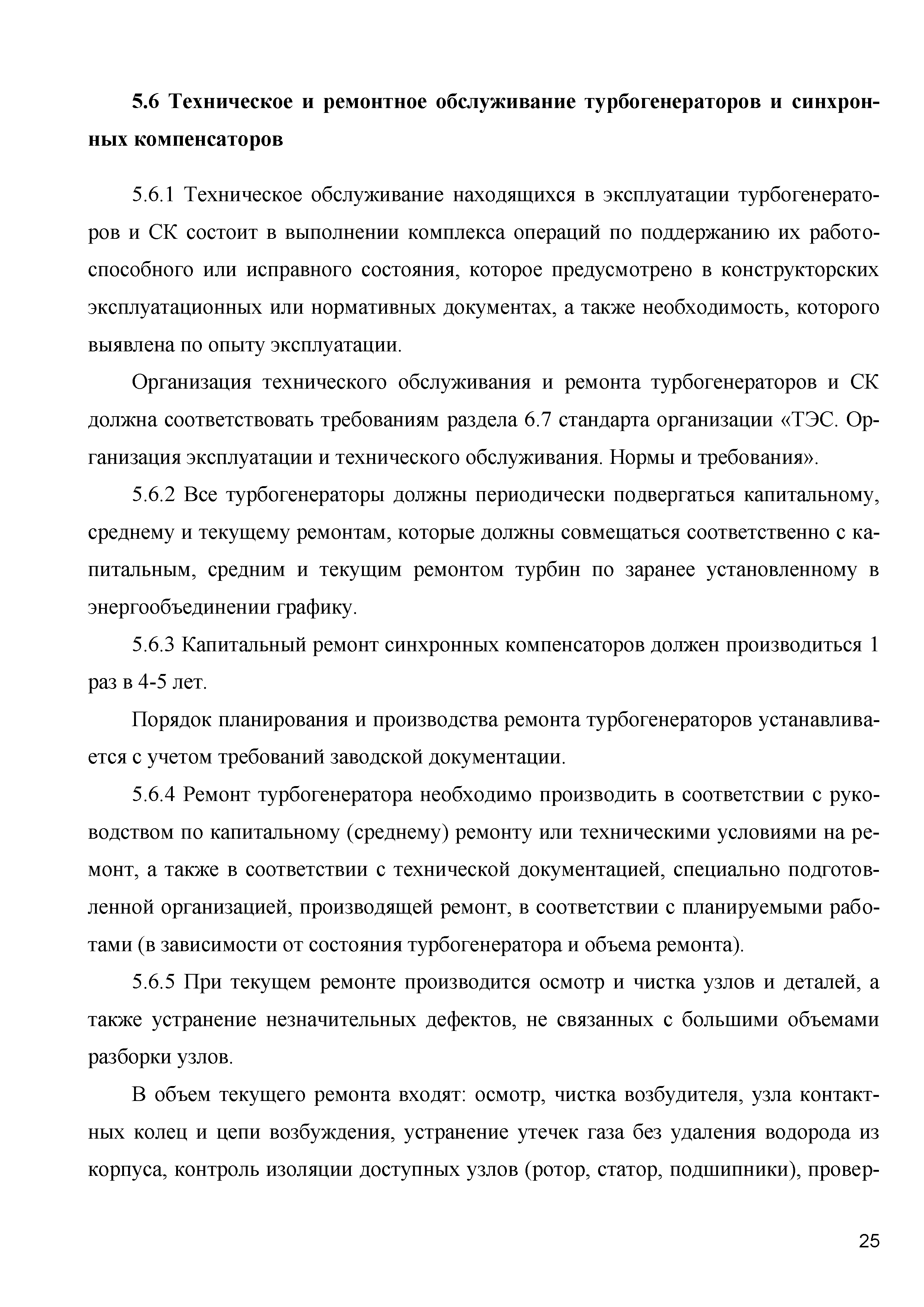 5.6 Техническое и ремонтное обслуживание турбогенераторов и синхронных компенсаторов

5.6.1 Техническое обслуживание находящихся в эксплуатации турбогенераторов и СК состоит в выполнении комплекса операций по поддержанию их работоспособного или исправного состояния, которое предусмотрено в конструкторских эксплуатационных или нормативных документах, а также необходимость, которого выявлена по опыту эксплуатации.

Организация технического обслуживания и ремонта турбогенераторов и СК должна соответствовать требованиям раздела 6.7 стандарта организации «ТЭС. Организация эксплуатации и технического обслуживания. Нормы и требования».

5.6.2 Все турбогенераторы должны периодически подвергаться капитальному, среднему и текущему ремонтам, которые должны совмещаться соответственно с капитальным, средним и текущим ремонтом турбин по заранее установленному в энергообъединении графику.

5.6.3 Капитальный ремонт синхронных компенсаторов должен производиться 1 раз в 4-5 лет.

Порядок планирования и производства ремонта турбогенераторов устанавливается с учетом требований заводской документации.

5.6.4 Ремонт турбогенератора необходимо производить в соответствии с руководством по капитальному (среднему) ремонту или техническими условиями на ремонт, а также в соответствии с технической документацией, специально подготовленной организацией, производящей ремонт, в соответствии с планируемыми работами (в зависимости от состояния турбогенератора и объема ремонта).

5.6.5 При текущем ремонте производится осмотр и чистка узлов и деталей, а также устранение незначительных дефектов, не связанных с большими объемами разборки узлов.

В объем текущего ремонта входят: осмотр, чистка возбудителя, узла контактных колец и цепи возбуждения, устранение утечек газа без удаления водорода из корпуса, контроль изоляции доступных узлов (ротор, статор, подшипники), провер-

25